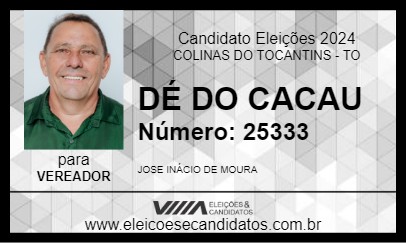 Candidato Eleições 2024
COLINAS DO TOCANTINS - TO

DÉ DO CACAU
Número: 25333

para
VEREADOR

JOSE INÁCIO DE MOURA

ELEIÇÕES & CANDIDATOS

www.eleicoesecandidatos.com.br